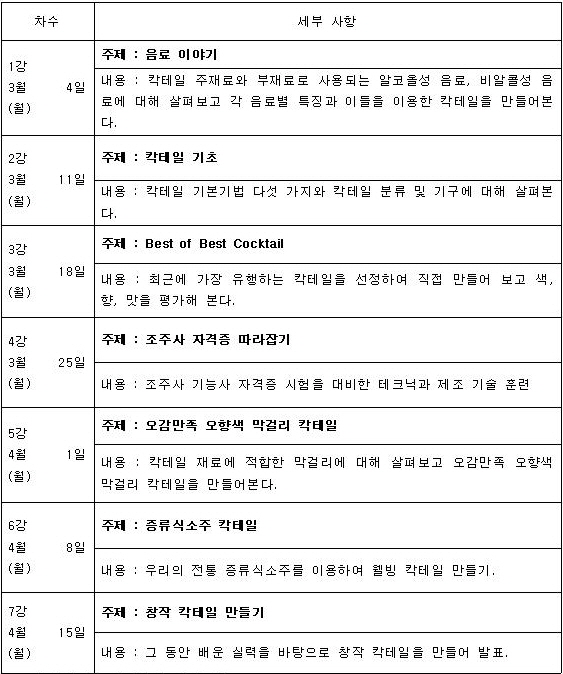 | 차수 | 세부 사항 |
|---|---|
| 1강 3월 4일 (월) | **주제 : 음료 이야기** |
| | 내용 : 칵테일 주재료와 부재료로 사용되는 알코올성 음료, 비알콜성 음료에 대해 살펴보고 각 음료별 특징과 이들을 이용한 칵테일을 만들어본다. |
| 2강 3월 11일 (월) | **주제 : 칵테일 기초** |
| | 내용 : 칵테일 기본기법 다섯 가지와 칵테일 분류 및 기구에 대해 살펴본다. |
| 3강 3월 18일 (월) | **주제 : Best of Best Cocktail** |
| | 내용 : 최근에 가장 유행하는 칵테일을 선정하여 직접 만들어 보고 색, 향, 맛을 평가해 본다. |
| 4강 3월 25일 (월) | **주제 : 조주사 자격증 따라잡기** |
| | 내용 : 조주사 기능사 자격증 시험을 대비한 테크닉과 제조 기술 훈련 |
| 5강 4월 1일 (월) | **주제 : 오감만족 오향색 막걸리 칵테일** |
| | 내용 : 칵테일 재료에 적합한 막걸리에 대해 살펴보고 오감만족 오향색 막걸리 칵테일을 만들어본다. |
| 6강 4월 8일 (월) | **주제 : 증류식소주 칵테일** |
| | 내용 : 우리의 전통 증류식소주를 이용하여 웰빙 칵테일 만들기. |
| 7강 4월 15일 (월) | **주제 : 창작 칵테일 만들기** |
| | 내용 : 그 동안 배운 실력을 바탕으로 창작 칵테일을 만들어 발표. |